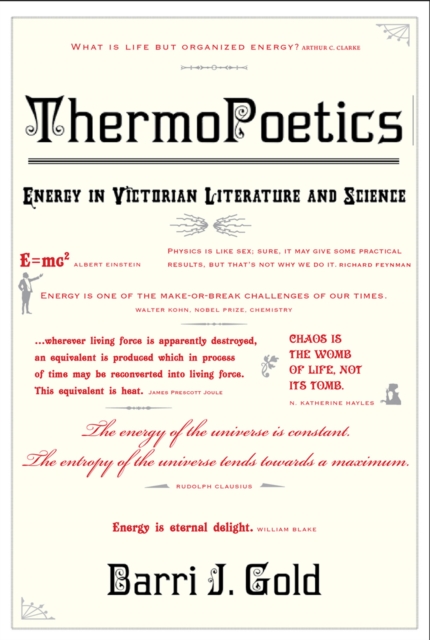 WHAT IS LIFE BUT ORGANIZED ENERGY? ARTHUR C. CLARKE

ThermoPoetics

ENERGY IN VICTORIAN LITERATURE AND SCIENCE

$E=mc^2$ ALBERT EINSTEIN

PHYSICS IS LIKE SEX; SURE, IT MAY GIVE SOME PRACTICAL RESULTS, BUT THAT'S NOT WHY WE DO IT. RICHARD FEYNMAN

ENERGY IS ONE OF THE MAKE-OR-BREAK CHALLENGES OF OUR TIMES. WALTER KOHN, NOBEL PRIZE, CHEMISTRY

...wherever living force is apparently destroyed, an equivalent is produced which in process of time may be reconverted into living force. This equivalent is heat. JAMES PRESCOTT JOULE

CHAOS IS THE WOMB OF LIFE, NOT ITS TOMB. N. KATHERINE HAYLES

The energy of the universe is constant. The entropy of the universe tends towards a maximum.

RUDOLPH CLAUSIUS

Energy is eternal delight. WILLIAM BLAKE

Barri J. Gold